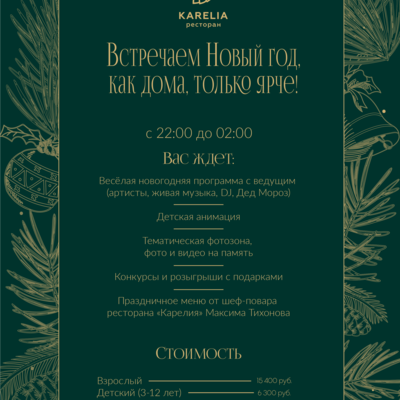 KARELIA
ресторан

Встречаем Новый год, как дома, только ярче!

с 22:00 до 02:00

Вас ждет:

Весёлая новогодняя программа с ведущим (артисты, живая музыка, DJ, Дед Мороз)

Детская анимация

Тематическая фотозона, фото и видео на память

Конкурсы и розыгрыши с подарками

Праздничное меню от шеф-повара ресторана «Карелия» Максима Тихонова

Стоимость

Взрослый 15 400 руб.
Детский (3-12 лет) 6 300 руб.